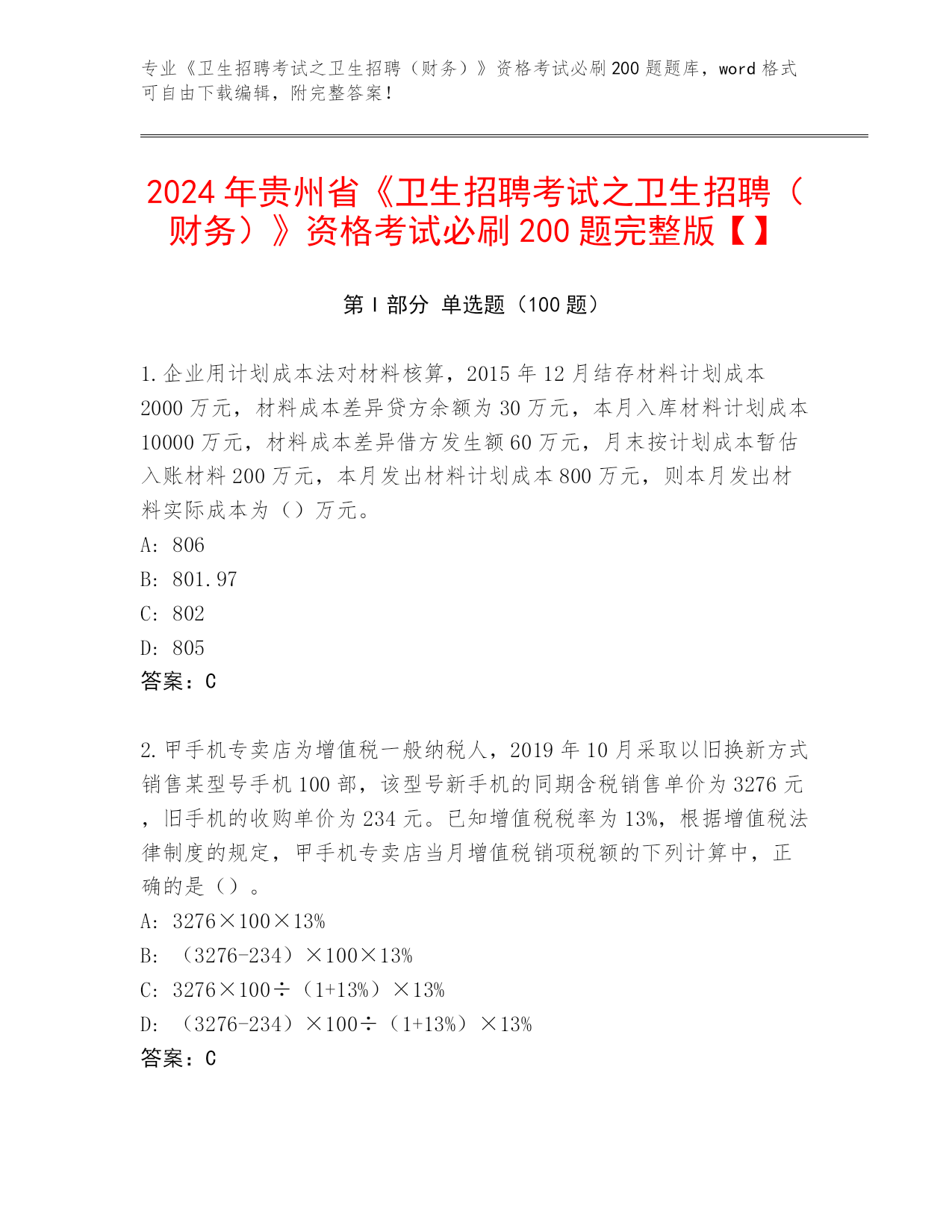 专业《卫生招聘考试之卫生招聘（财务）》资格考试必刷200题题库，word格式可自由下载编辑，附完整答案！

2024年贵州省《卫生招聘考试之卫生招聘（财务）》资格考试必刷200题完整版【】

第I部分 单选题（100题）

1.企业用计划成本法对材料核算，2015年12月结存材料计划成本2000万元，材料成本差异贷方余额为30万元，本月入库材料计划成本10000万元，材料成本差异借方发生额60万元，月末按计划成本暂估入账材料200万元，本月发出材料计划成本800万元，则本月发出材料实际成本为（）万元。
A：806
B：801.97
C：802
D：805
答案：C

2.甲手机专卖店为增值税一般纳税人，2019年10月采取以旧换新方式销售某型号手机100部，该型号新手机的同期含税销售单价为3276元，旧手机的收购单价为234元。已知增值税税率为13%，根据增值税法律制度的规定，甲手机专卖店当月增值税销项税额的下列计算中，正确的是（）。
A：3276×100×13%
B：（3276-234）×100×13%
C：3276×100÷（1+13%）×13%
D：（3276-234）×100÷（1+13%）×13%
答案：C